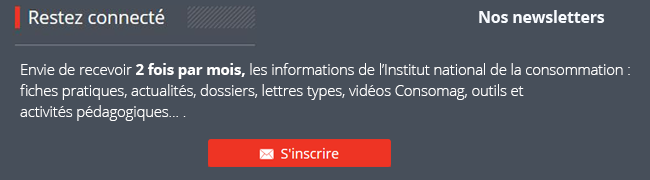 Restez connecté

Nos newsletters

Envie de recevoir 2 fois par mois, les informations de l'Institut national de la consommation : fiches pratiques, actualités, dossiers, lettres types, vidéos Consomag, outils et activités pédagogiques... .

S'inscrire